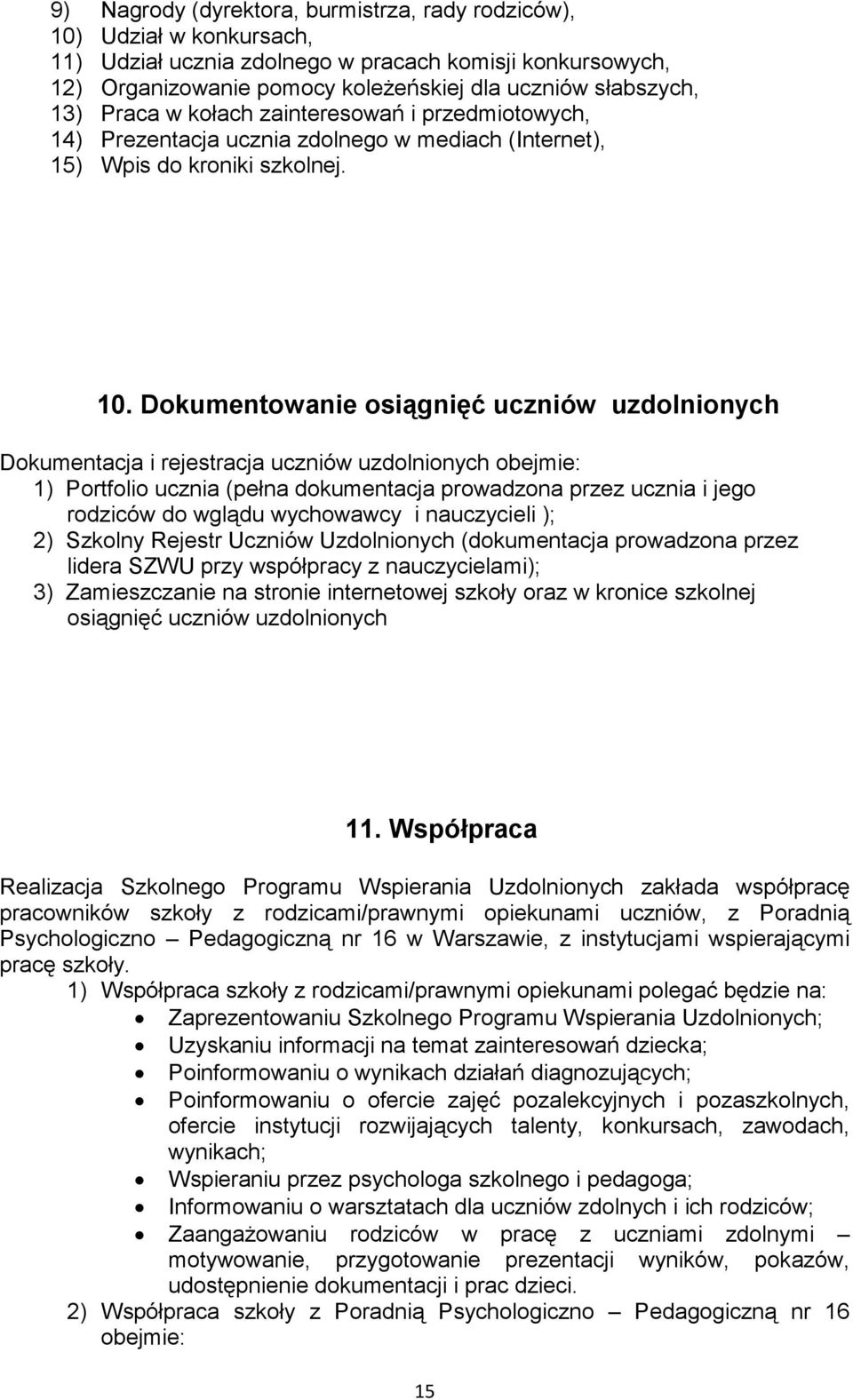 9) Nagrody (dyrektora, burmistrza, rady rodziców),
10) Udział w konkursach,
11) Udział ucznia zdolnego w pracach komisji konkursowych,
12) Organizowanie pomocy koleżeńskiej dla uczniów słabszych,
13) Praca w kołach zainteresowań i przedmiotowych,
14) Prezentacja ucznia zdolnego w mediach (Internet),
15) Wpis do kroniki szkolnej.

10. Dokumentowanie osiągnięć uczniów uzdolnionych

Dokumentacja i rejestracja uczniów uzdolnionych obejmie:
1) Portfolio ucznia (pełna dokumentacja prowadzona przez ucznia i jego rodziców do wglądu wychowawcy i nauczycieli );
2) Szkolny Rejestr Uczniów Uzdolnionych (dokumentacja prowadzona przez lidera SZWU przy współpracy z nauczycielami);
3) Zamieszczanie na stronie internetowej szkoły oraz w kronice szkolnej osiągnięć uczniów uzdolnionych

11. Współpraca

Realizacja Szkolnego Programu Wspierania Uzdolnionych zakłada współpracę pracowników szkoły z rodzicami/prawnymi opiekunami uczniów, z Poradnią Psychologiczno – Pedagogiczną nr 16 w Warszawie, z instytucjami wspierającymi pracę szkoły.
1) Współpraca szkoły z rodzicami/prawnymi opiekunami polegać będzie na:
• Zaprezentowaniu Szkolnego Programu Wspierania Uzdolnionych;
• Uzyskaniu informacji na temat zainteresowań dziecka;
• Poinformowaniu o wynikach działań diagnozujących;
• Poinformowaniu o ofercie zajęć pozalekcyjnych i pozaszkolnych, ofercie instytucji rozwijających talenty, konkursach, zawodach, wynikach;
• Wspieraniu przez psychologa szkolnego i pedagoga;
• Informowaniu o warsztatach dla uczniów zdolnych i ich rodziców;
• Zaangażowaniu rodziców w pracę z uczniami zdolnymi – motywowanie, przygotowanie prezentacji wyników, pokazów, udostępnienie dokumentacji i prac dzieci.
2) Współpraca szkoły z Poradnią Psychologiczno – Pedagogiczną nr 16 obejmie:

15